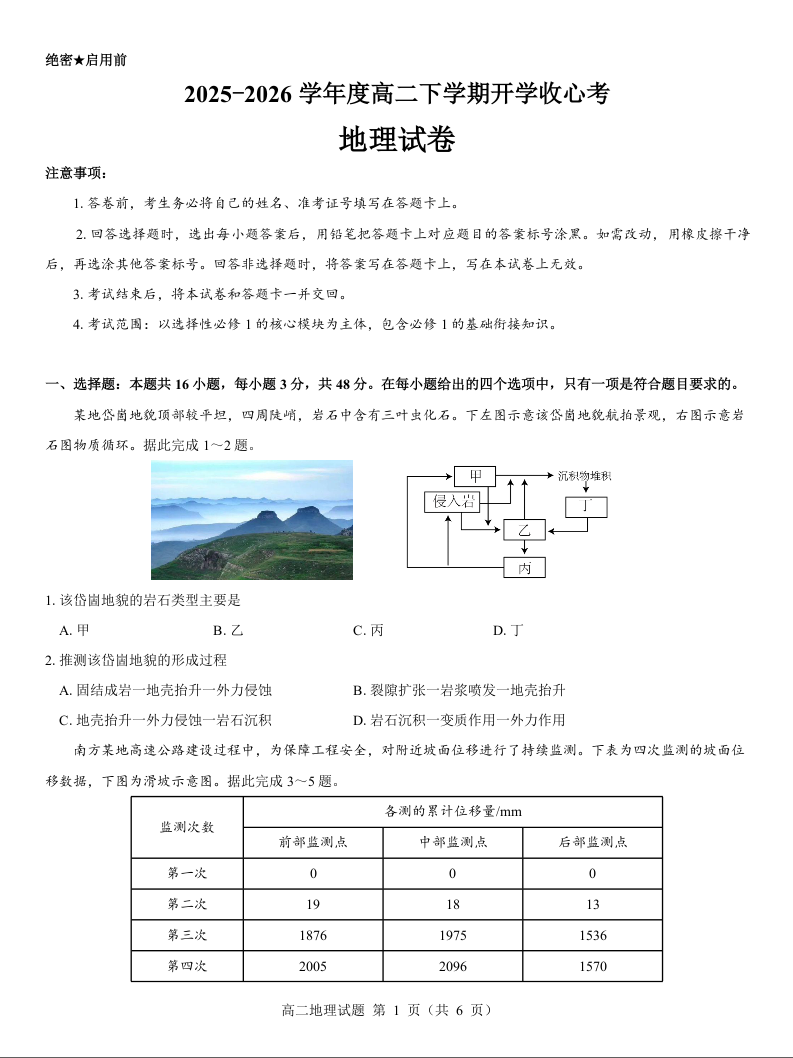 绝密★启用前

2025-2026 学年度高二下学期开学收心考

地理试卷

注意事项：

1. 答卷前，考生务必将自己的姓名、准考证号填写在答题卡上。

2. 回答选择题时，选出每小题答案后，用铅笔把答题卡上对应题目的答案标号涂黑。如需改动，用橡皮擦干净后，再选涂其他答案标号。回答非选择题时，将答案写在答题卡上，写在本试卷上无效。

3. 考试结束后，将本试卷和答题卡一并交回。

4. 考试范围：以选择性必修 1 的核心模块为主体，包含必修 1 的基础衔接知识。

一、选择题：本题共 16 小题，每小题 3 分，共 48 分。在每小题给出的四个选项中，只有一项是符合题目要求的。

某地岱崮地貌顶部较平坦，四周陡峭，岩石中含有三叶虫化石。下左图示意该岱崮地貌航拍景观，右图示意岩石圈物质循环。据此完成 1～2 题。

甲
沉积物堆积
侵入岩
丁
乙
丙

1. 该岱崮地貌的岩石类型主要是

A. 甲　B. 乙　C. 丙　D. 丁

2. 推测该岱崮地貌的形成过程

A. 固结成岩—地壳抬升—外力侵蚀　B. 裂隙扩张—岩浆喷发—地壳抬升

C. 地壳抬升—外力侵蚀—岩石沉积　D. 岩石沉积—变质作用—外力作用

南方某地高速公路建设过程中，为保障工程安全，对附近坡面位移进行了持续监测。下表为四次监测的坡面位移数据，下图为滑坡示意图。据此完成 3～5 题。

| 监测次数 | 各测的累计位移量/mm | | |
|---|---|---|---|
| | 前部监测点 | 中部监测点 | 后部监测点 |
| 第一次 | 0 | 0 | 0 |
| 第二次 | 19 | 18 | 13 |
| 第三次 | 1876 | 1975 | 1536 |
| 第四次 | 2005 | 2096 | 1570 |

高二地理试题 第 1 页（共 6 页）